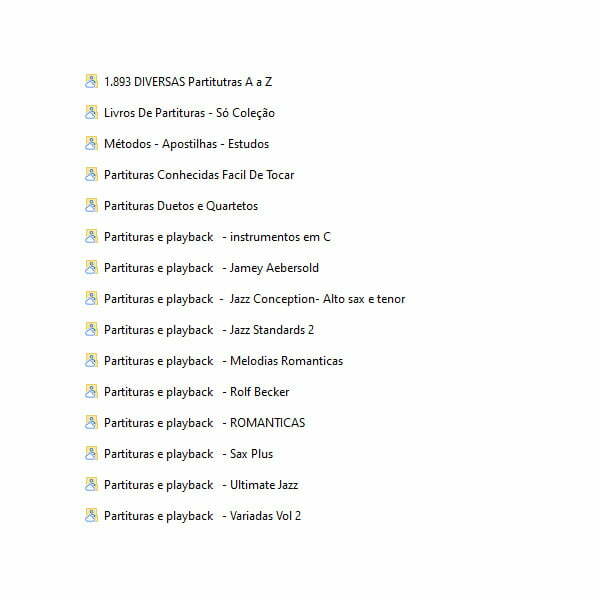 1.893 DIVERSAS Partitutras A a Z

Livros De Partituras - Só Coleção

Métodos - Apostilhas - Estudos

Partituras Conhecidas Facil De Tocar

Partituras Duetos e Quartetos

Partituras e playback - instrumentos em C

Partituras e playback - Jamey Aebersold

Partituras e playback - Jazz Conception- Alto sax e tenor

Partituras e playback - Jazz Standards 2

Partituras e playback - Melodias Romanticas

Partituras e playback - Rolf Becker

Partituras e playback - ROMANTICAS

Partituras e playback - Sax Plus

Partituras e playback - Ultimate Jazz

Partituras e playback - Variadas Vol 2